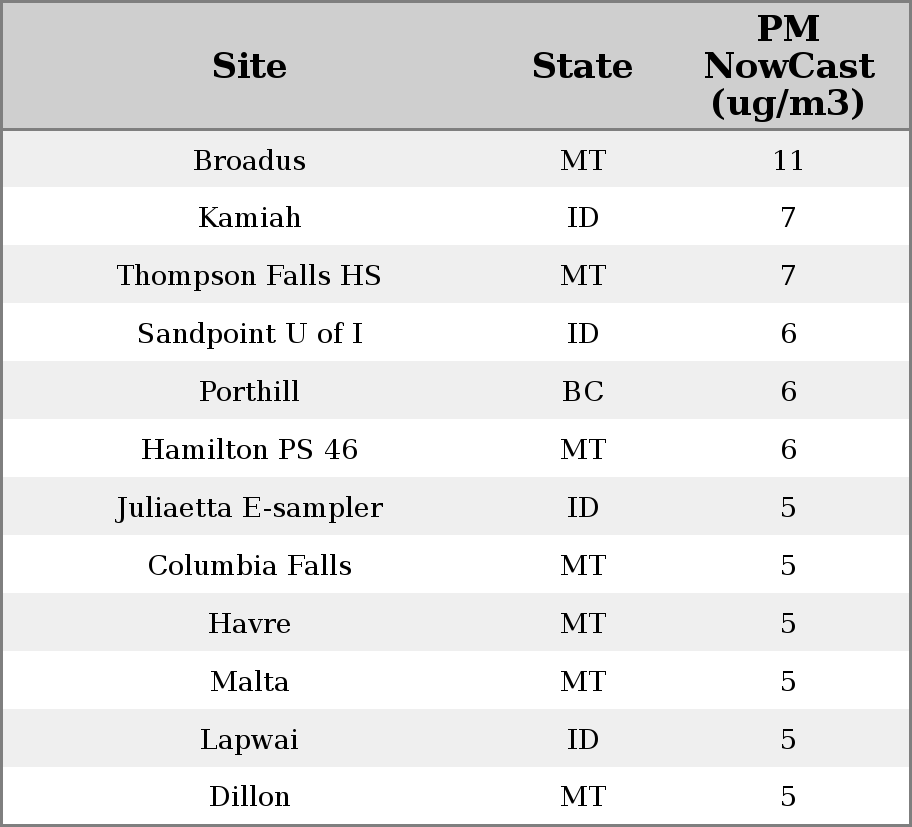 | Site | State | PM NowCast (ug/m3) |
|---|---|---|
| Broadus | MT | 11 |
| Kamiah | ID | 7 |
| Thompson Falls HS | MT | 7 |
| Sandpoint U of I | ID | 6 |
| Porthill | BC | 6 |
| Hamilton PS 46 | MT | 6 |
| Juliaetta E-sampler | ID | 5 |
| Columbia Falls | MT | 5 |
| Havre | MT | 5 |
| Malta | MT | 5 |
| Lapwai | ID | 5 |
| Dillon | MT | 5 |